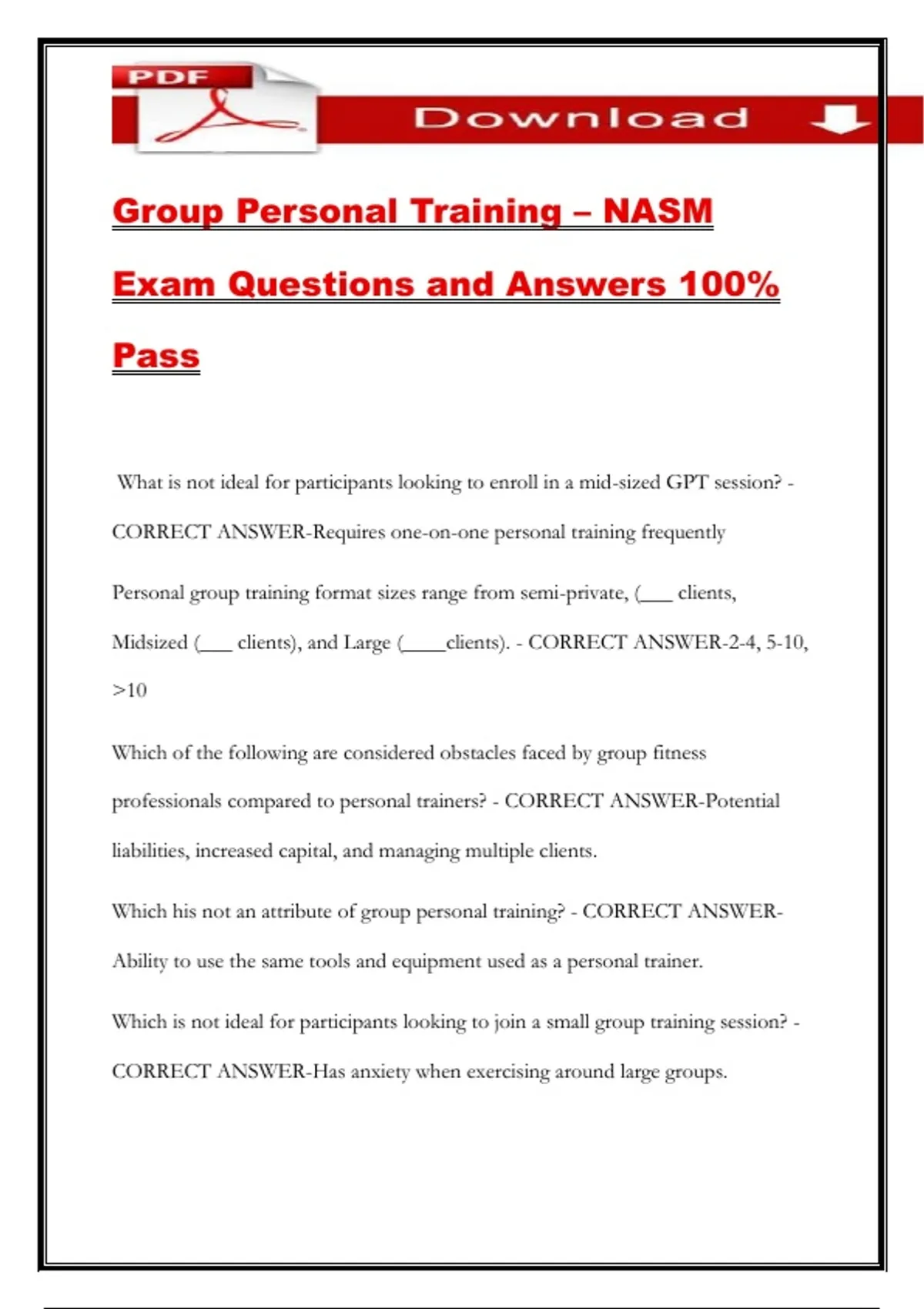 PDF

Download

Group Personal Training – NASM Exam Questions and Answers 100% Pass

What is not ideal for participants looking to enroll in a mid-sized GPT session? - CORRECT ANSWER-Requires one-on-one personal training frequently

Personal group training format sizes range from semi-private, (___ clients, Midsized (___ clients), and Large (____clients). - CORRECT ANSWER-2-4, 5-10, >10

Which of the following are considered obstacles faced by group fitness professionals compared to personal trainers? - CORRECT ANSWER-Potential liabilities, increased capital, and managing multiple clients.

Which his not an attribute of group personal training? - CORRECT ANSWER-Ability to use the same tools and equipment used as a personal trainer.

Which is not ideal for participants looking to join a small group training session? - CORRECT ANSWER-Has anxiety when exercising around large groups.